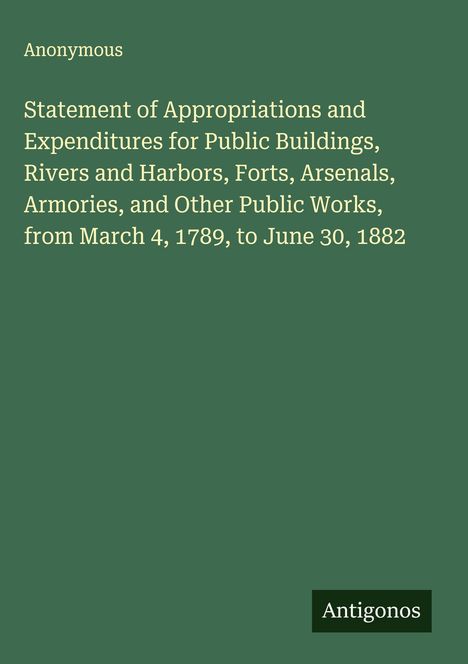 Anonymous

Statement of Appropriations and Expenditures for Public Buildings, Rivers and Harbors, Forts, Arsenals, Armories, and Other Public Works, from March 4, 1789, to June 30, 1882

Antigonos